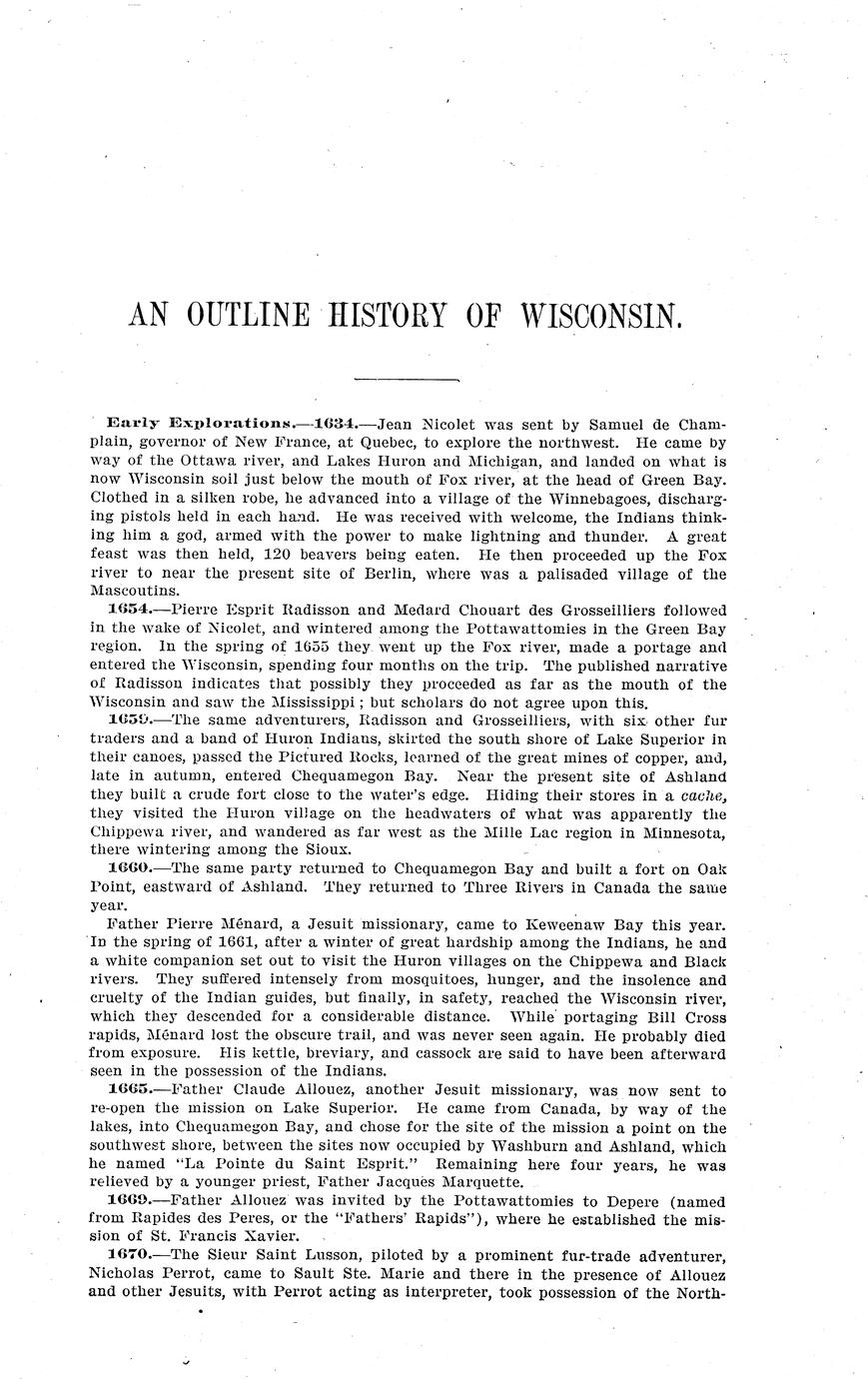 AN OUTLINE HISTORY OF WISCONSIN.

Early Explorations.—1634.—Jean Nicolet was sent by Samuel de Champlain, governor of New France, at Quebec, to explore the northwest. He came by way of the Ottawa river, and Lakes Huron and Michigan, and landed on what is now Wisconsin soil just below the mouth of Fox river, at the head of Green Bay. Clothed in a silken robe, he advanced into a village of the Winnebagoes, discharging pistols held in each hand. He was received with welcome, the Indians thinking him a god, armed with the power to make lightning and thunder. A great feast was then held, 120 beavers being eaten. He then proceeded up the Fox river to near the present site of Berlin, where was a palisaded village of the Mascoutins.

1654.—Pierre Esprit Radisson and Medard Chouart des Grosseilliers followed in the wake of Nicolet, and wintered among the Pottawattomies in the Green Bay region. In the spring of 1655 they went up the Fox river, made a portage and entered the Wisconsin, spending four months on the trip. The published narrative of Radisson indicates that possibly they proceeded as far as the mouth of the Wisconsin and saw the Mississippi; but scholars do not agree upon this.

1659.—The same adventurers, Radisson and Grosseilliers, with six other fur traders and a band of Huron Indians, skirted the south shore of Lake Superior in their canoes, passed the Pictured Rocks, learned of the great mines of copper, and, late in autumn, entered Chequamegon Bay. Near the present site of Ashland they built a crude fort close to the water's edge. Hiding their stores in a cache, they visited the Huron village on the headwaters of what was apparently the Chippewa river, and wandered as far west as the Mille Lac region in Minnesota, there wintering among the Sioux.

1660.—The same party returned to Chequamegon Bay and built a fort on Oak Point, eastward of Ashland. They returned to Three Rivers in Canada the same year.

Father Pierre Ménard, a Jesuit missionary, came to Keweenaw Bay this year. In the spring of 1661, after a winter of great hardship among the Indians, he and a white companion set out to visit the Huron villages on the Chippewa and Black rivers. They suffered intensely from mosquitoes, hunger, and the insolence and cruelty of the Indian guides, but finally, in safety, reached the Wisconsin river, which they descended for a considerable distance. While portaging Bill Cross rapids, Ménard lost the obscure trail, and was never seen again. He probably died from exposure. His kettle, breviary, and cassock are said to have been afterward seen in the possession of the Indians.

1665.—Father Claude Allouez, another Jesuit missionary, was now sent to re-open the mission on Lake Superior. He came from Canada, by way of the lakes, into Chequamegon Bay, and chose for the site of the mission a point on the southwest shore, between the sites now occupied by Washburn and Ashland, which he named "La Pointe du Saint Esprit." Remaining here four years, he was relieved by a younger priest, Father Jacques Marquette.

1669.—Father Allouez was invited by the Pottawattomies to Depere (named from Rapides des Peres, or the "Fathers' Rapids"), where he established the mission of St. Francis Xavier.

1670.—The Sieur Saint Lusson, piloted by a prominent fur-trade adventurer, Nicholas Perrot, came to Sault Ste. Marie and there in the presence of Allouez and other Jesuits, with Perrot acting as interpreter, took possession of the North-